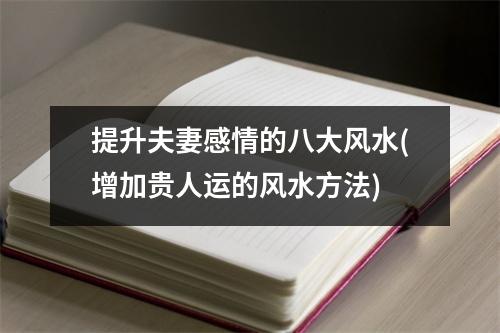 提升夫妻感情的八大风水(增加贵人运的风水方法)